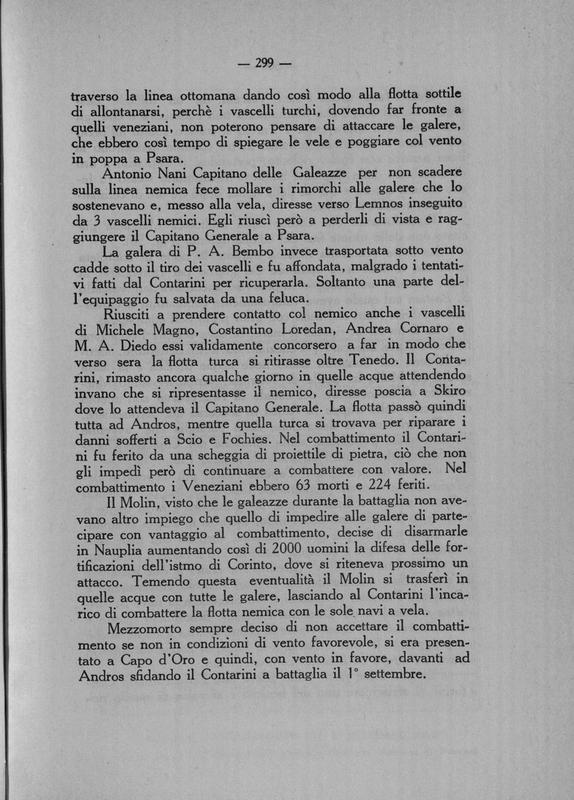 — 299 —

traverso la linea ottomana dando così modo alla flotta sottile di allontanarsi, perchè i vascelli turchi, dovendo far fronte a quelli veneziani, non poterono pensare di attaccare le galere, che ebbero così tempo di spiegare le vele e poggiare col vento in poppa a Psara.

Antonio Nani Capitano delle Galeazze per non scadere sulla linea nemica fece mollare i rimorchi alle galere che lo sostenevano e, messo alla vela, diresse verso Lemnos inseguito da 3 vascelli nemici. Egli riuscì però a perderli di vista e raggiungere il Capitano Generale a Psara.

La galera di P. A. Bembo invece trasportata sotto vento cadde sotto il tiro dei vascelli e fu affondata, malgrado i tentativi fatti dal Contarini per ricuperarla. Soltanto una parte dell'equipaggio fu salvata da una feluca.

Riusciti a prendere contatto col nemico anche i vascelli di Michele Magno, Costantino Loredan, Andrea Cornaro e M. A. Diedo essi validamente concorsero a far in modo che verso sera la flotta turca si ritirasse oltre Tenedo. Il Contarini, rimasto ancora qualche giorno in quelle acque attendendo invano che si ripresentasse il nemico, diresse poscia a Skiro dove lo attendeva il Capitano Generale. La flotta passò quindi tutta ad Andros, mentre quella turca si trovava per riparare i danni sofferti a Scio e Fochies. Nel combattimento il Contarini fu ferito da una scheggia di proiettile di pietra, ciò che non gli impedì però di continuare a combattere con valore. Nel combattimento i Veneziani ebbero 63 morti e 224 feriti.

Il Molin, visto che le galeazze durante la battaglia non avevano altro impiego che quello di impedire alle galere di partecipare con vantaggio al combattimento, decise di disarmarle in Nauplia aumentando così di 2000 uomini la difesa delle fortificazioni dell'istmo di Corinto, dove si riteneva prossimo un attacco. Temendo questa eventualità il Molin si trasferì in quelle acque con tutte le galere, lasciando al Contarini l'incarico di combattere la flotta nemica con le sole navi a vela.

Mezzomorto sempre deciso di non accettare il combattimento se non in condizioni di vento favorevole, si era presentato a Capo d'Oro e quindi, con vento in favore, davanti ad Andros sfidando il Contarini a battaglia il 1° settembre.